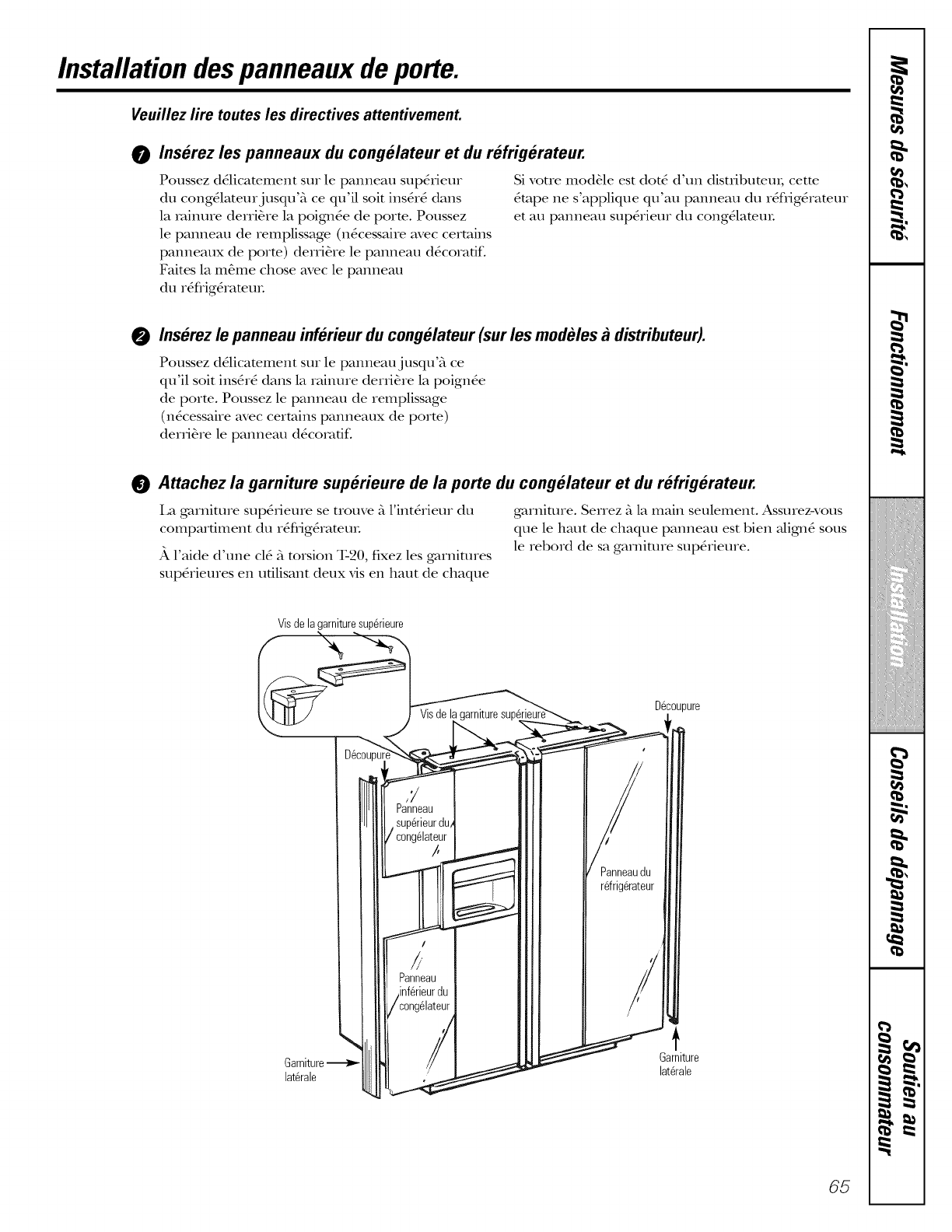 Installation des panneaux de porte.

Veuillez lire toutes les directives attentivement.

1 Insérez les panneaux du congélateur et du réfrigérateur.

Poussez délicatement sur le panneau supérieur du congélateur jusqu'à ce qu'il soit inséré dans la rainure derrière la poignée de porte. Poussez le panneau de remplissage (nécessaire avec certains panneaux de porte) derrière le panneau décoratif. Faites la même chose avec le panneau du réfrigérateur.

Si votre modèle est doté d'un distributeur, cette étape ne s'applique qu'au panneau du réfrigérateur et au panneau supérieur du congélateur.

2 Insérez le panneau inférieur du congélateur (sur les modèles à distributeur).

Poussez délicatement sur le panneau jusqu'à ce qu'il soit inséré dans la rainure derrière la poignée de porte. Poussez le panneau de remplissage (nécessaire avec certains panneaux de porte) derrière le panneau décoratif.

3 Attachez la garniture supérieure de la porte du congélateur et du réfrigérateur.

La garniture supérieure se trouve à l'intérieur du compartiment du réfrigérateur.

À l'aide d'une clé à torsion T-20, fixez les garnitures supérieures en utilisant deux vis en haut de chaque garniture. Serrez à la main seulement. Assurez-vous que le haut de chaque panneau est bien aligné sous le rebord de sa garniture supérieure.

Vis de la garniture supérieure

Vis de la garniture supérieure

Découpure

Découpure

Panneau supérieur du congélateur

Panneau du réfrigérateur

Panneau inférieur du congélateur

Garniture latérale

Garniture latérale

Mesures de sécurité

Fonctionnement

Installation

Conseils de dépannage

Soutien au consommateur

65